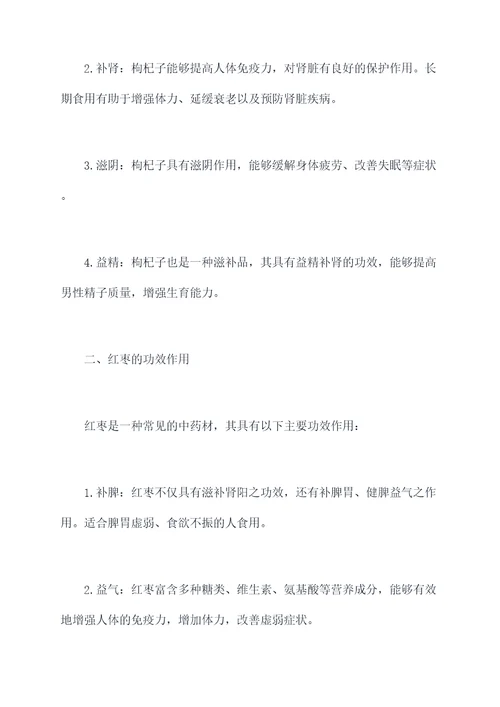 2. 补肾：枸杞子能够提高人体免疫力，对肾脏有良好的保护作用。长期食用有助于增强体力、延缓衰老以及预防肾脏疾病。

3. 滋阴：枸杞子具有滋阴作用，能够缓解身体疲劳、改善失眠等症状。

4. 益精：枸杞子也是一种滋补品，其具有益精补肾的功效，能够提高男性精子质量，增强生育能力。

二、红枣的功效作用

红枣是一种常见的中药材，其具有以下主要功效作用：

1. 补脾：红枣不仅具有滋补肾阳之功效，还有补脾胃、健脾益气之作用。适合脾胃虚弱、食欲不振的人食用。

2. 益气：红枣富含多种糖类、维生素、氨基酸等营养成分，能够有效地增强人体的免疫力，增加体力，改善虚弱症状。